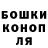 БОШКИ
КОНОП
ЛЯ